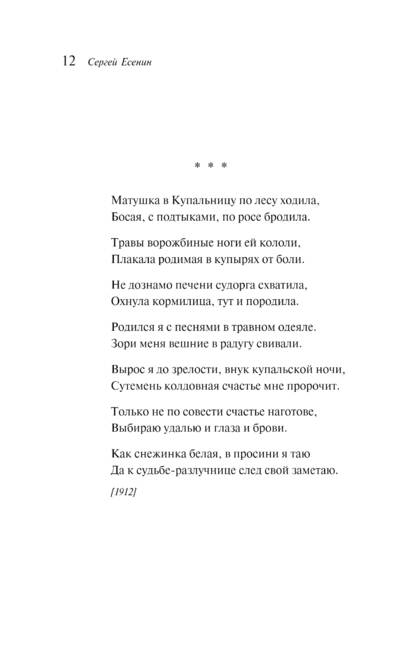 12 Сергей Есенин

* * *

Матушка в Купальницу по лесу ходила,
Босая, с подтыками, по росе бродила.

Травы ворожбиные ноги ей кололи,
Плакала родимая в купырях от боли.

Не дознамо печени судорга схватила,
Охнула кормилица, тут и породила.

Родился я с песнями в травном одеяле.
Зори меня вешние в радугу свивали.

Вырос я до зрелости, внук купальской ночи,
Сутемень колдовная счастье мне пророчит.

Только не по совести счастье наготове,
Выбираю удалью и глаза и брови.

Как снежинка белая, в просини я таю
Да к судьбе-разлучнице след свой заметаю.

[1912]